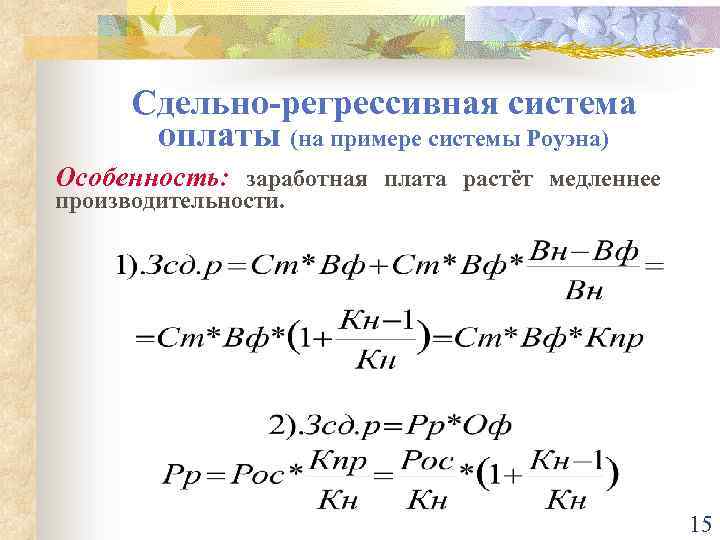 Сдельно-регрессивная система оплаты (на примере системы Роуэна)

Особенность: заработная плата растёт медленнее производительности.

$1).Зсд.р = Ст * Вф + Ст * Вф * \frac{Вн - Вф}{Вн} =$

$= Ст * Вф * (1 + \frac{Кн - 1}{Кн}) = Ст * Вф * Кпр$

$2).Зсд.р = Рр * Оф$

$Рр = Рос * \frac{Кпр}{Кн} = \frac{Рос}{Кн} * (1 + \frac{Кн - 1}{Кн})$

15